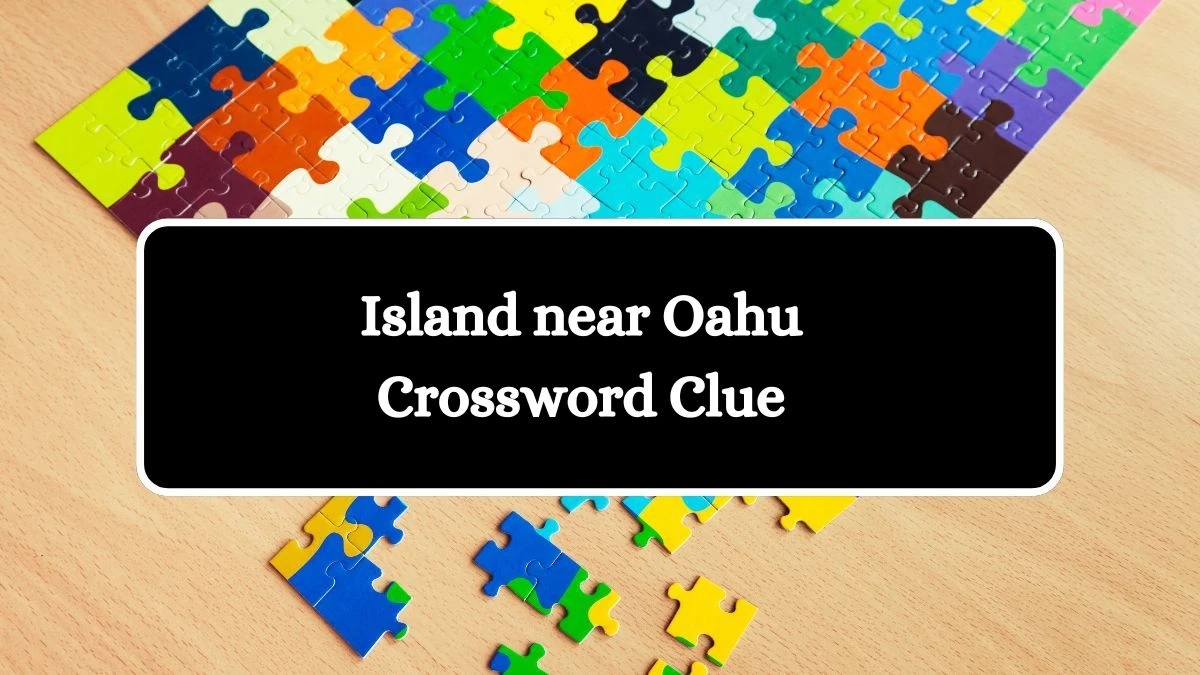 Island near Oahu
Crossword Clue